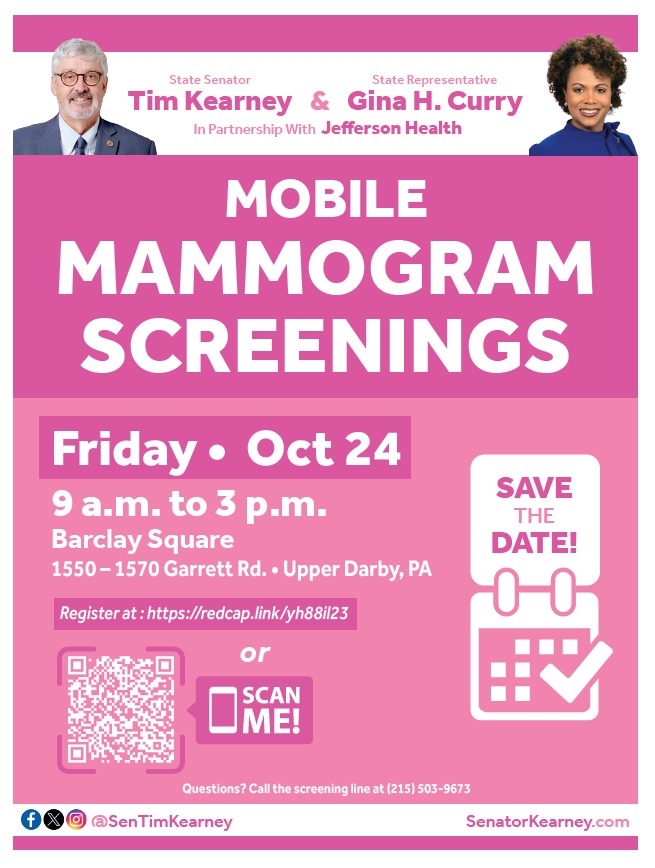 State Senator
Tim Kearney

&

State Representative
Gina H. Curry

In Partnership With Jefferson Health

MOBILE
MAMMOGRAM
SCREENINGS

Friday • Oct 24

9 a.m. to 3 p.m.
Barclay Square
1550 – 1570 Garrett Rd. • Upper Darby, PA

Register at : https://redcap.link/yh88il23

or

SCAN
ME!

SAVE
THE
DATE!

Questions? Call the screening line at (215) 503-9673

@SenTimKearney

SenatorKearney.com